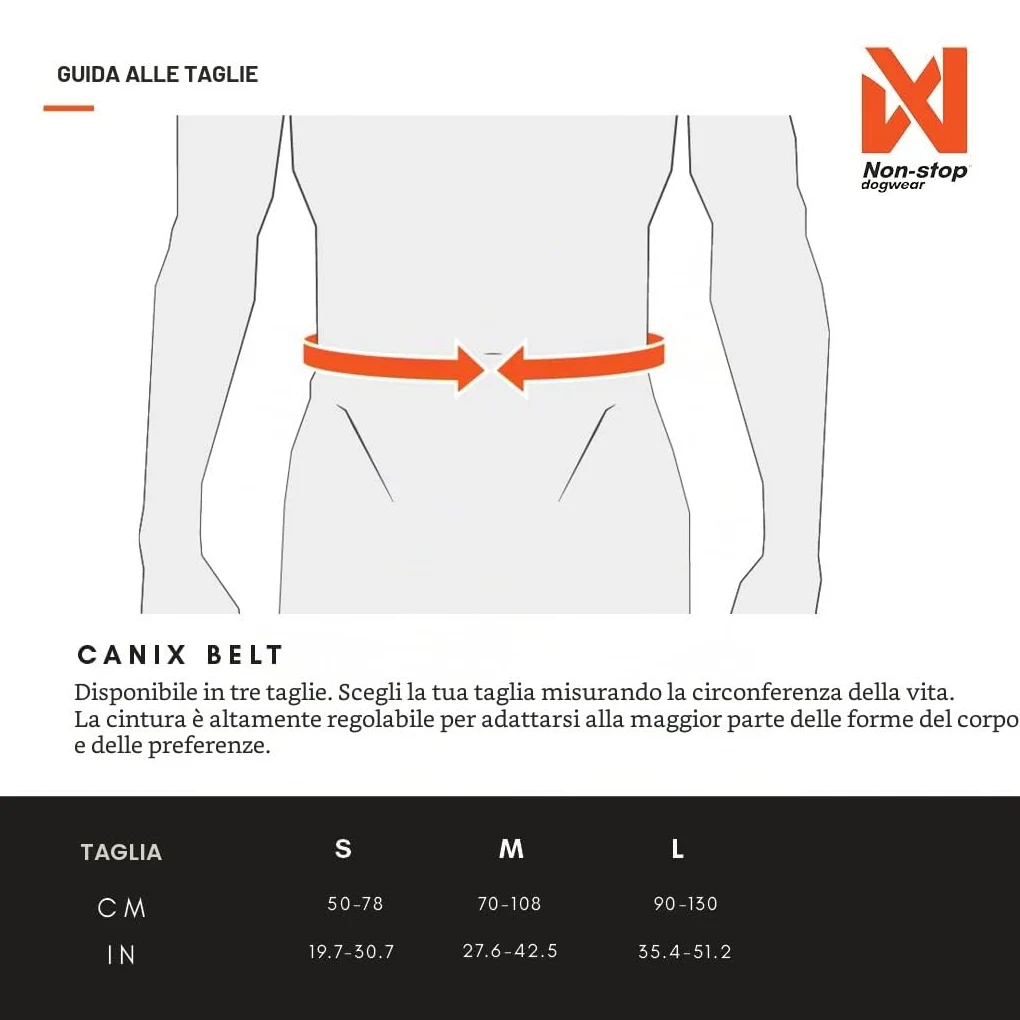 GUIDA ALLE TAGLIE

Non-stop
dogwear

CANIX BELT

Disponibile in tre taglie. Scegli la tua taglia misurando la circonferenza della vita. La cintura è altamente regolabile per adattarsi alla maggior parte delle forme del corpo e delle preferenze.

| TAGLIA | S | M | L |
|---|---|---|---|
| CM | 50-78 | 70-108 | 90-130 |
| IN | 19.7-30.7 | 27.6-42.5 | 35.4-51.2 |